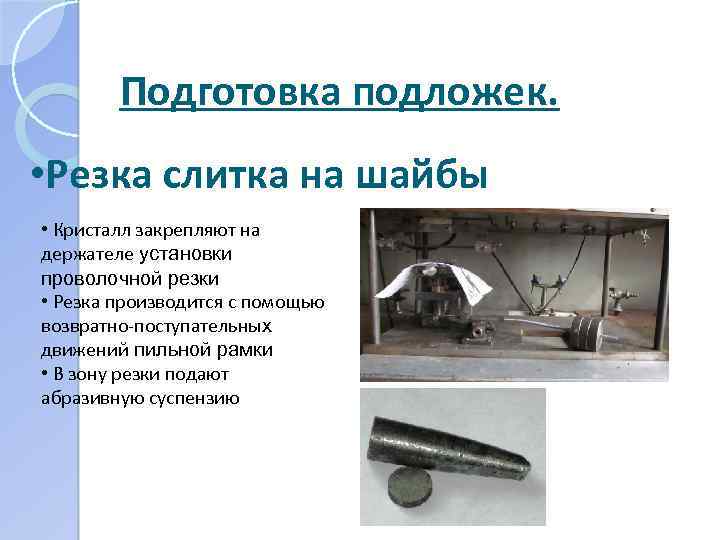 Подготовка подложек.

•Резка слитка на шайбы

• Кристалл закрепляют на держателе установки проволочной резки
• Резка производится с помощью возвратно-поступательных движений пильной рамки
• В зону резки подают абразивную суспензию